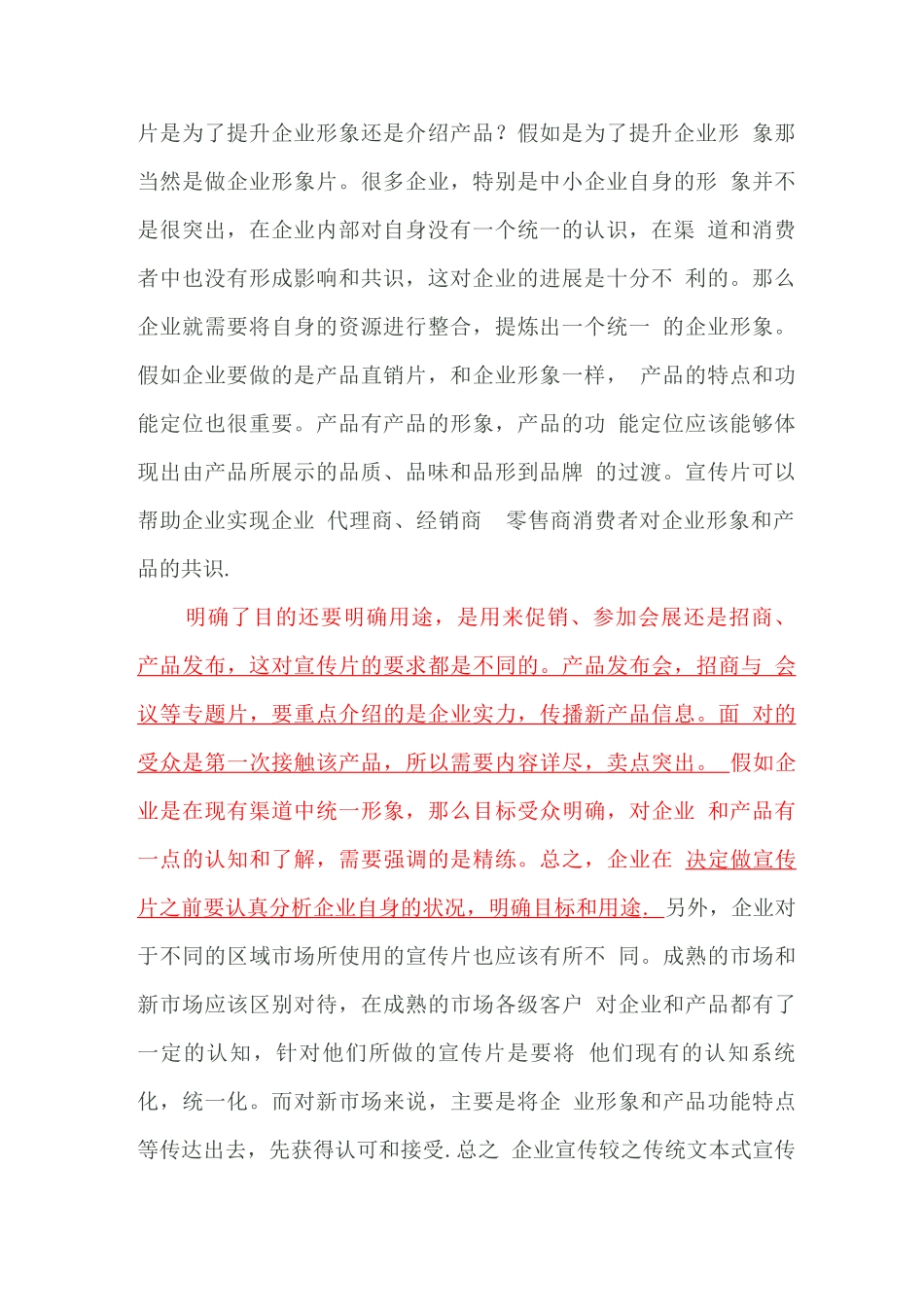 片是为了提升企业形象还是介绍产品？假如是为了提升企业形 象那当然是做企业形象片。很多企业，特别是中小企业自身的形 象并不是很突出，在企业内部对自身没有一个统一的认识，在渠 道和消费者中也没有形成影响和共识，这对企业的进展是十分不 利的。那么企业就需要将自身的资源进行整合，提炼出一个统一 的企业形象。假如企业要做的是产品直销片，和企业形象一样， 产品的特点和功能定位也很重要。产品有产品的形象，产品的功 能定位应该能够体现出由产品所展示的品质、品味和品形到品牌 的过渡。宣传片可以帮助企业实现企业 代理商、经销商 零售商消费者对企业形象和产品的共识.

明确了目的还要明确用途，是用来促销、参加会展还是招商、产品发布，这对宣传片的要求都是不同的。产品发布会，招商与 会议等专题片，要重点介绍的是企业实力，传播新产品信息。面 对的受众是第一次接触该产品，所以需要内容详尽，卖点突出。 假如企业是在现有渠道中统一形象，那么目标受众明确，对企业 和产品有一点的认知和了解，需要强调的是精练。总之，企业在 决定做宣传片之前要认真分析企业自身的状况，明确目标和用途. 另外，企业对于不同的区域市场所使用的宣传片也应该有所不 同。成熟的市场和新市场应该区别对待，在成熟的市场各级客户 对企业和产品都有了一定的认知，针对他们所做的宣传片是要将 他们现有的认知系统化，统一化。而对新市场来说，主要是将企 业形象和产品功能特点等传达出去，先获得认可和接受. 总之 企业宣传较之传统文本式宣传